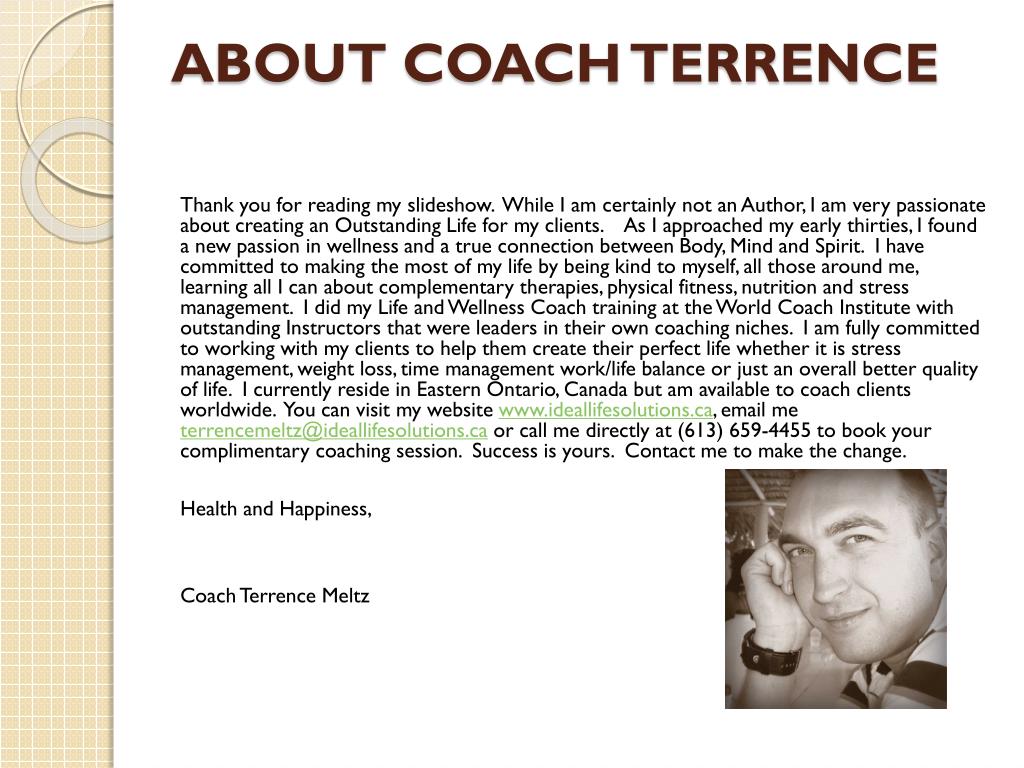 ABOUT COACH TERRENCE

Thank you for reading my slideshow. While I am certainly not an Author, I am very passionate about creating an Outstanding Life for my clients. As I approached my early thirties, I found a new passion in wellness and a true connection between Body, Mind and Spirit. I have committed to making the most of my life by being kind to myself, all those around me, learning all I can about complementary therapies, physical fitness, nutrition and stress management. I did my Life and Wellness Coach training at the World Coach Institute with outstanding Instructors that were leaders in their own coaching niches. I am fully committed to working with my clients to help them create their perfect life whether it is stress management, weight loss, time management work/life balance or just an overall better quality of life. I currently reside in Eastern Ontario, Canada but am available to coach clients worldwide. You can visit my website www.ideallifesolutions.ca, email me terrencemeltz@ideallifesolutions.ca or call me directly at (613) 659-4455 to book your complimentary coaching session. Success is yours. Contact me to make the change.

Health and Happiness,

Coach Terrence Meltz